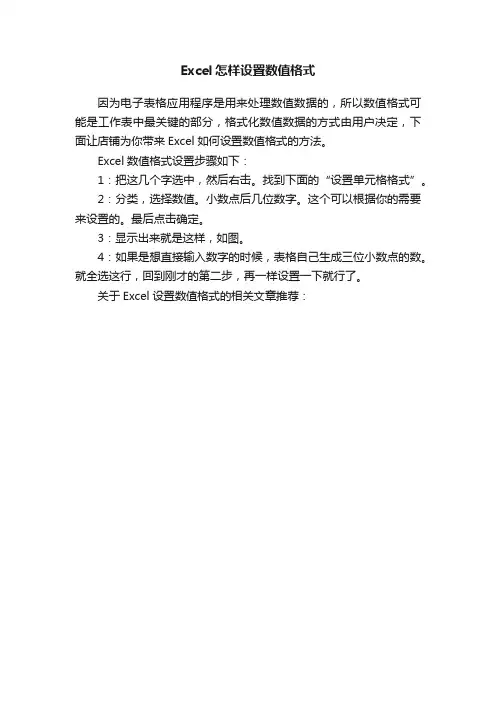 Excel 怎样设置数值格式

因为电子表格应用程序是用来处理数值数据的，所以数值格式可能是工作表中最关键的部分，格式化数值数据的方式由用户决定，下面让店铺为你带来 Excel 如何设置数值格式的方法。

Excel 数值格式设置步骤如下：

1：把这几个字选中，然后右击。找到下面的“设置单元格格式”。

2：分类，选择数值。小数点后几位数字。这个可以根据你的需要来设置的。最后点击确定。

3：显示出来就是这样，如图。

4：如果是想直接输入数字的时候，表格自己生成三位小数点的数。就全选这行，回到刚才的第二步，再一样设置一下就行了。

关于 Excel 设置数值格式的相关文章推荐：